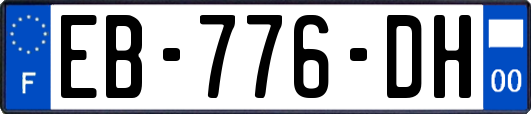 F
EB-776-DH
00